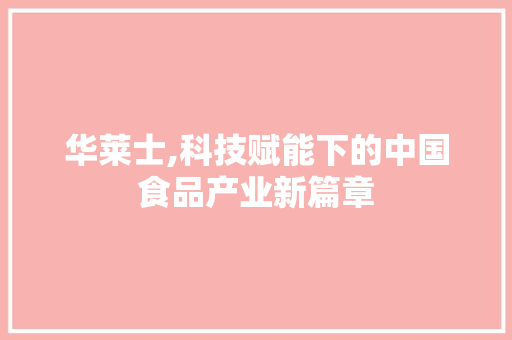 华莱士,科技赋能下的中国食品产业新篇章